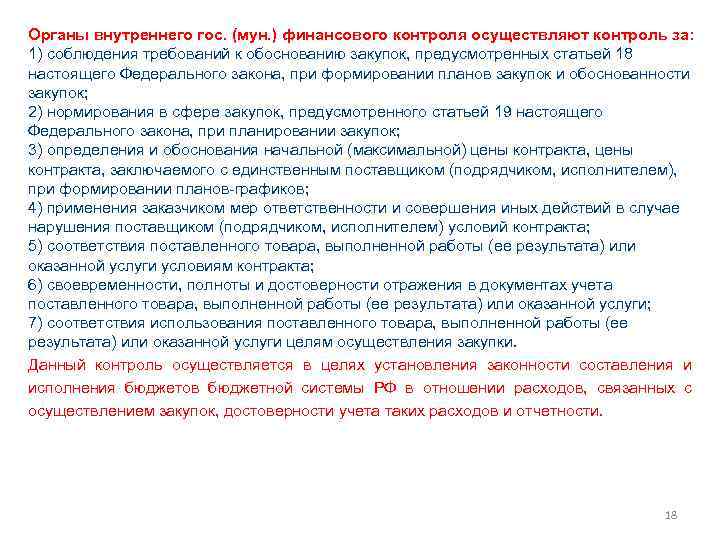 Органы внутреннего гос. (мун.) финансового контроля осуществляют контроль за:
1) соблюдения требований к обоснованию закупок, предусмотренных статьей 18 настоящего Федерального закона, при формировании планов закупок и обоснованности закупок;
2) нормирования в сфере закупок, предусмотренного статьей 19 настоящего Федерального закона, при планировании закупок;
3) определения и обоснования начальной (максимальной) цены контракта, цены контракта, заключаемого с единственным поставщиком (подрядчиком, исполнителем), при формировании планов-графиков;
4) применения заказчиком мер ответственности и совершения иных действий в случае нарушения поставщиком (подрядчиком, исполнителем) условий контракта;
5) соответствия поставленного товара, выполненной работы (ее результата) или оказанной услуги условиям контракта;
6) своевременности, полноты и достоверности отражения в документах учета поставленного товара, выполненной работы (ее результата) или оказанной услуги;
7) соответствия использования поставленного товара, выполненной работы (ее результата) или оказанной услуги целям осуществления закупки.

Данный контроль осуществляется в целях установления законности составления и исполнения бюджетов бюджетной системы РФ в отношении расходов, связанных с осуществлением закупок, достоверности учета таких расходов и отчетности.

18